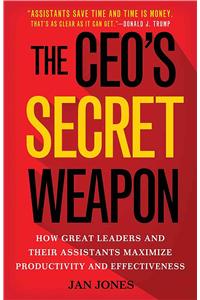 "ASSISTANTS SAVE TIME AND TIME IS MONEY. THAT'S AS CLEAR AS IT CAN GET."—DONALD J. TRUMP

THE CEO'S SECRET WEAPON

HOW GREAT LEADERS AND THEIR ASSISTANTS MAXIMIZE PRODUCTIVITY AND EFFECTIVENESS

JAN JONES